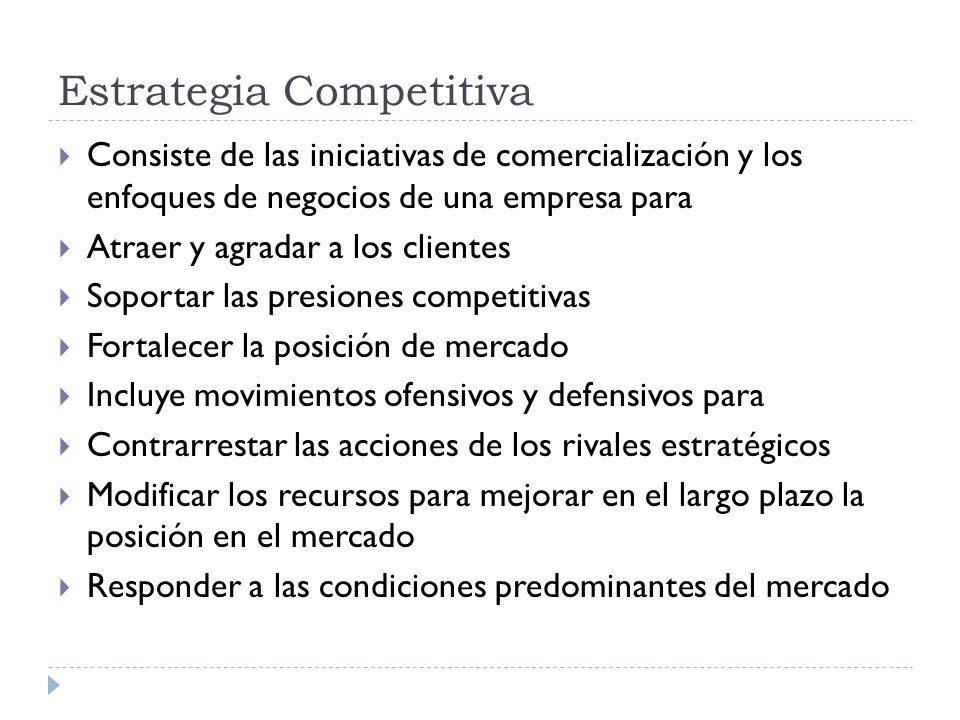 Estrategia Competitiva

Consiste de las iniciativas de comercialización y los enfoques de negocios de una empresa para

Atraer y agradar a los clientes

Soportar las presiones competitivas

Fortalecer la posición de mercado

Incluye movimientos ofensivos y defensivos para

Contrarrestar las acciones de los rivales estratégicos

Modificar los recursos para mejorar en el largo plazo la posición en el mercado

Responder a las condiciones predominantes del mercado